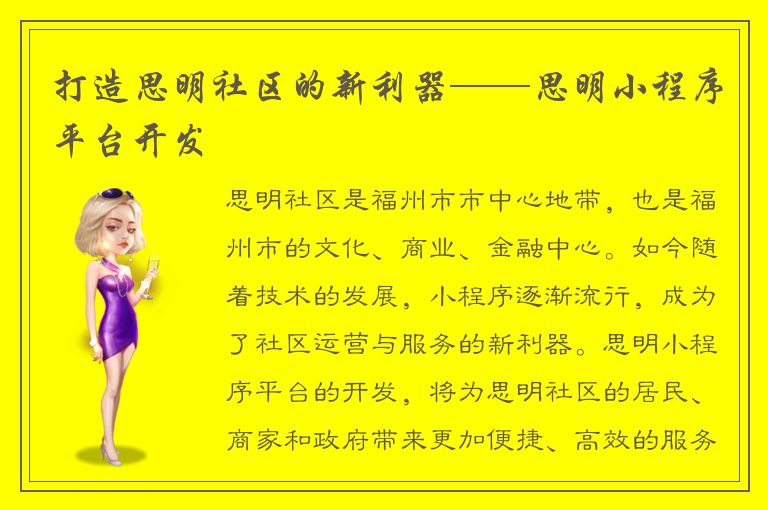 打造思明社区的新利器——思明小程序平台开发

思明社区是福州市市中心地带，也是福州市的文化、商业、金融中心。如今随着技术的发展，小程序逐渐流行，成为了社区运营与服务的新利器。思明小程序平台的开发，将为思明社区的居民、商家和政府带来更加便捷、高效的服务